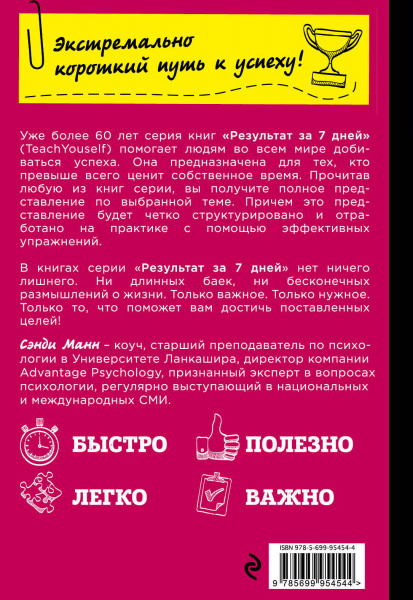 Экстремально короткий путь к успеху!

Уже более 60 лет серия книг «Результат за 7 дней» (TeachYouself) помогает людям во всем мире добиваться успеха. Она предназначена для тех, кто превыше всего ценит собственное время. Прочитав любую из книг серии, вы получите полное представление по выбранной теме. Причем это представление будет четко структурировано и отработано на практике с помощью эффективных упражнений.

В книгах серии «Результат за 7 дней» нет ничего лишнего. Ни длинных баек, ни бесконечных размышлений о жизни. Только важное. Только нужное. Только то, что поможет вам достичь поставленных целей!

Сэнди Манн – коуч, старший преподаватель по психологии в Университете Ланкашира, директор компании Advantage Psychology, признанный эксперт в вопросах психологии, регулярно выступающий в национальных и международных СМИ.

БЫСТРО

ПОЛЕЗНО

ЛЕГКО

ВАЖНО

ISBN 978-5-699-95454-4

9 785699 954544 >